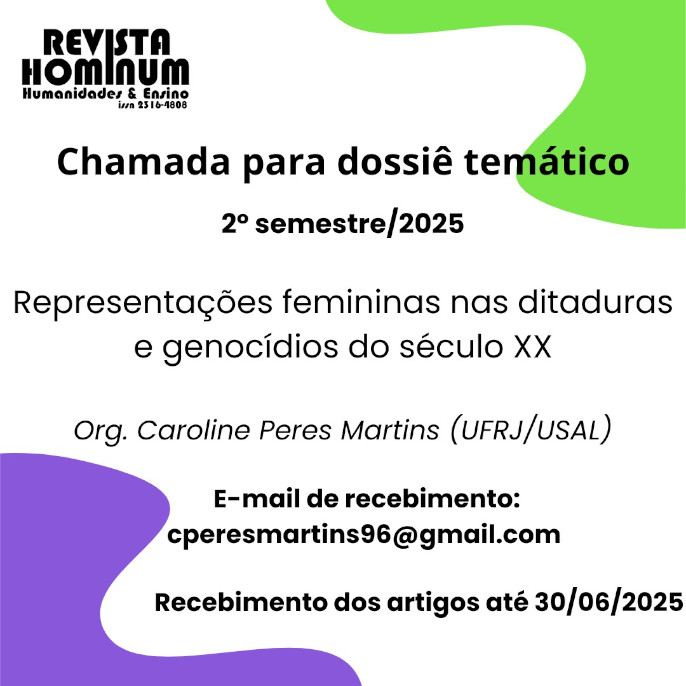 REVISTA
HOMINUM
Humanidades & Ensino
issn 2316-4808

Chamada para dossiê temático

2º semestre/2025

Representações femininas nas ditaduras e genocídios do século XX

Org. Caroline Peres Martins (UFRJ/USAL)

E-mail de recebimento:
cperesmartins96@gmail.com

Recebimento dos artigos até 30/06/2025